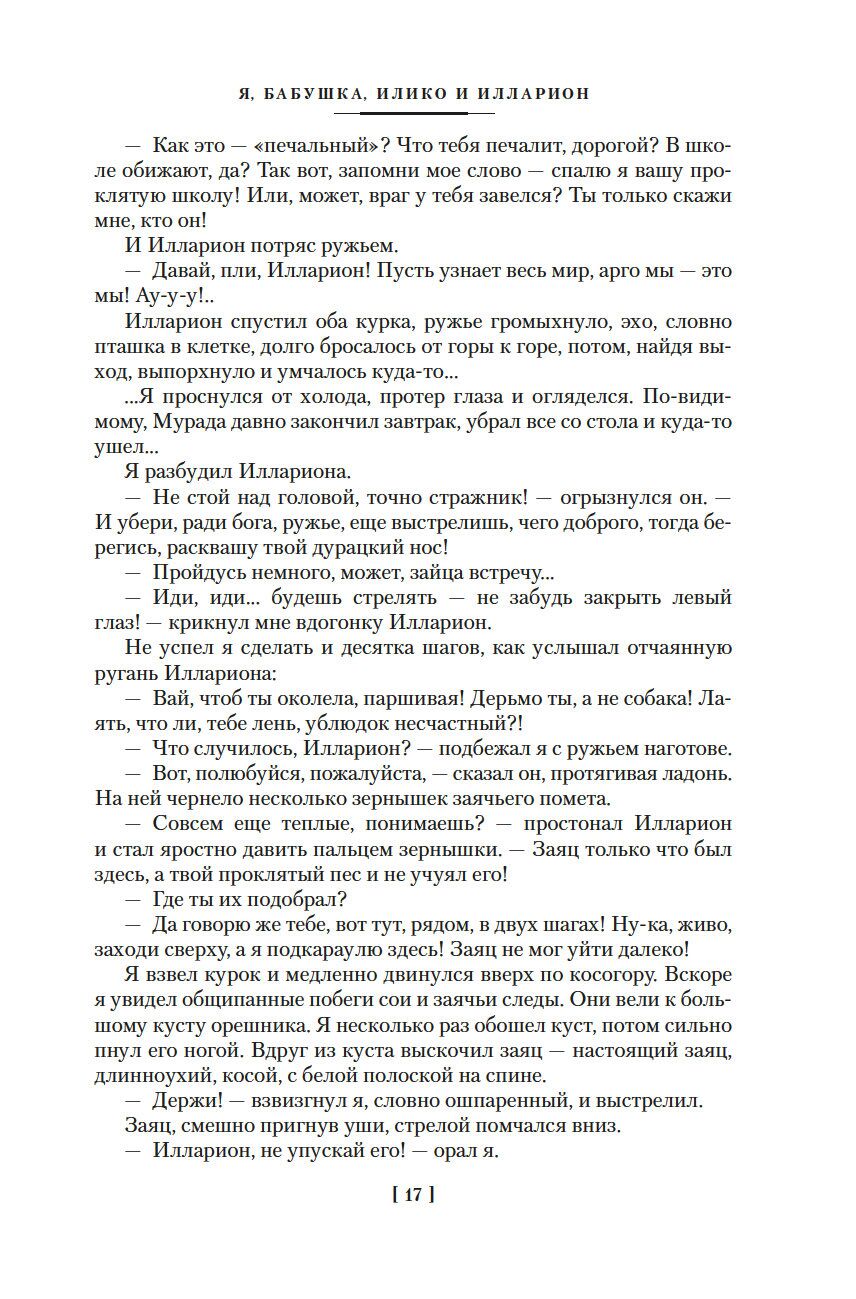 Я, БАБУШКА, ИЛИКО И ИЛЛАРИОН

— Как это — «печальный»? Что тебя печалит, дорогой? В школе обижают, да? Так вот, запомни мое слово — спалю я вашу проклятую школу! Или, может, враг у тебя завелся? Ты только скажи мне, кто он!

И Илларион потряс ружьем.

— Давай, пли, Илларион! Пусть узнает весь мир, арго мы — это мы! Ау-у-у!..

Илларион спустил оба курка, ружье громыхнуло, эхо, словно пташка в клетке, долго бросалось от горы к горе, потом, найдя выход, выпорхнуло и умчалось куда-то...

...Я проснулся от холода, протер глаза и огляделся. По-видимому, Мурада давно закончил завтрак, убрал все со стола и куда-то ушел...

Я разбудил Иллариона.

— Не стой над головой, точно стражник! — огрызнулся он. — И убери, ради бога, ружье, еще выстрелишь, чего доброго, тогда берегись, расквашу твой дурацкий нос!

— Пройдусь немного, может, зайца встречу...

— Иди, иди... будешь стрелять — не забудь закрыть левый глаз! — крикнул мне вдогонку Илларион.

Не успел я сделать и десятка шагов, как услышал отчаянную ругань Иллариона:

— Вай, чтоб ты околела, паршивая! Дерьмо ты, а не собака! Лаять, что ли, тебе лень, ублюдок несчастный?!

— Что случилось, Илларион? — подбежал я с ружьем наготове.

— Вот, полюбуйся, пожалуйста, — сказал он, протягивая ладонь. На ней чернело несколько зернышек заячьего помета.

— Совсем еще теплые, понимаешь? — простонал Илларион и стал яростно давить пальцем зернышки. — Заяц только что был здесь, а твой проклятый пес и не учуял его!

— Где ты их подобрал?

— Да говорю же тебе, вот тут, рядом, в двух шагах! Ну-ка, живо, заходи сверху, а я подкараулю здесь! Заяц не мог уйти далеко!

Я взвел курок и медленно двинулся вверх по косогору. Вскоре я увидел общипанные побеги сои и заячьи следы. Они вели к большому кусту орешника. Я несколько раз обошел куст, потом сильно пнул его ногой. Вдруг из куста выскочил заяц — настоящий заяц, длинноухий, косой, с белой полоской на спине.

— Держи! — взвизгнул я, словно ошпаренный, и выстрелил.

Заяц, смешно пригнув уши, стрелой помчался вниз.

— Илларион, не упускай его! — орал я.

[ 17 ]